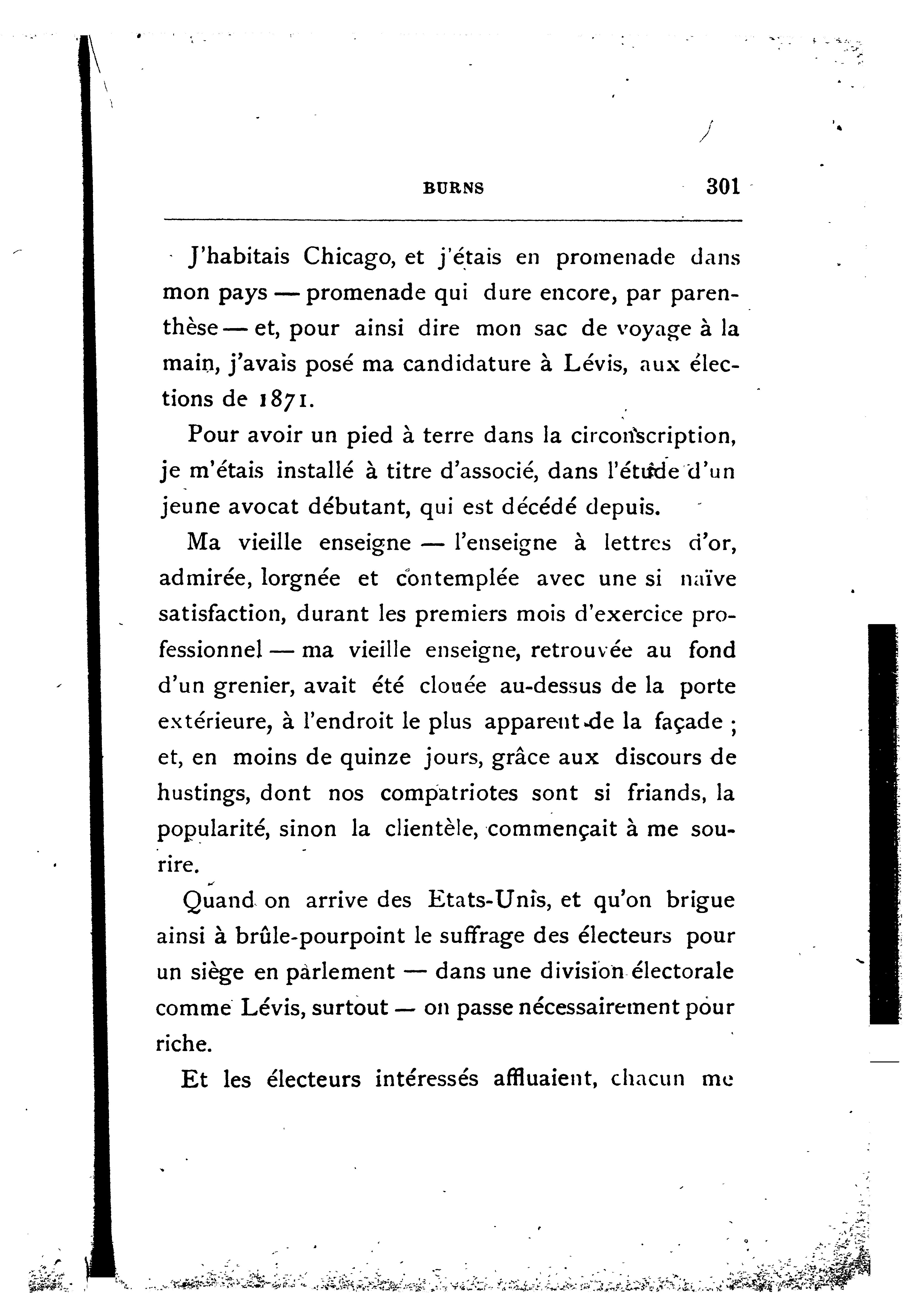 BURNS 301

J'habitais Chicago, et j'étais en promenade dans mon pays — promenade qui dure encore, par parenthèse — et, pour ainsi dire mon sac de voyage à la main, j'avais posé ma candidature à Lévis, aux élections de 1871.

Pour avoir un pied à terre dans la circonscription, je m'étais installé à titre d'associé, dans l'étude d'un jeune avocat débutant, qui est décédé depuis.

Ma vieille enseigne — l'enseigne à lettres d'or, admirée, lorgnée et contemplée avec une si naïve satisfaction, durant les premiers mois d'exercice professionnel — ma vieille enseigne, retrouvée au fond d'un grenier, avait été clouée au-dessus de la porte extérieure, à l'endroit le plus apparent de la façade ; et, en moins de quinze jours, grâce aux discours de hustings, dont nos compatriotes sont si friands, la popularité, sinon la clientèle, commençait à me sourire.

Quand on arrive des Etats-Unis, et qu'on brigue ainsi à brûle-pourpoint le suffrage des électeurs pour un siège en parlement — dans une division électorale comme Lévis, surtout — on passe nécessairement pour riche.

Et les électeurs intéressés affluaient, chacun me